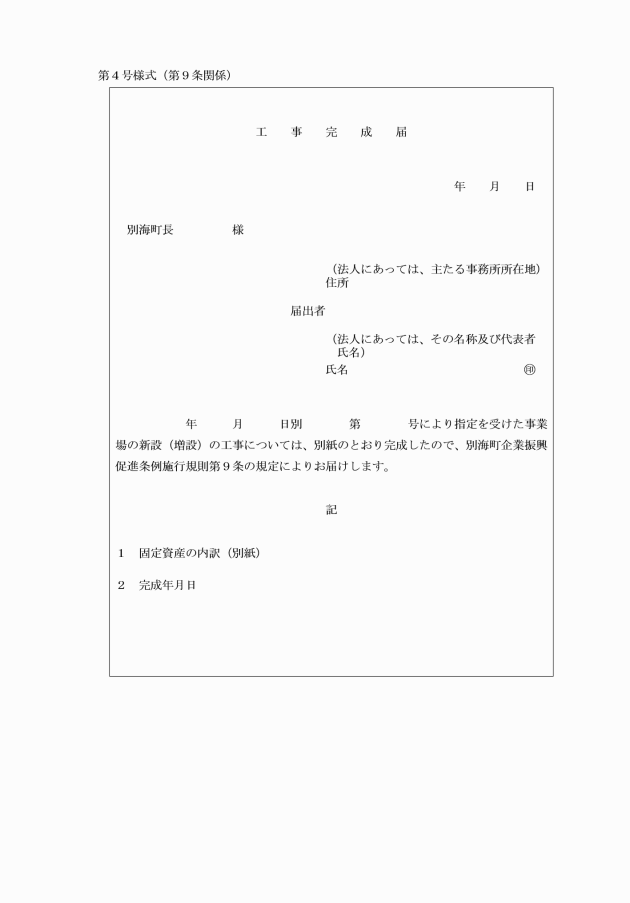 第４号様式（第９条関係）

工　事　完　成　届

年　月　日

別海町長　　　　様

（法人にあっては、主たる事務所所在地）
住所

届出者

（法人にあっては、その名称及び代表者氏名）
氏名　　　　　　　　㊞

年　月　日別　　第　　号により指定を受けた事業場の新設（増設）の工事については、別紙のとおり完成したので、別海町企業振興促進条例施行規則第９条の規定によりお届けします。

記

１　固定資産の内訳（別紙）

２　完成年月日